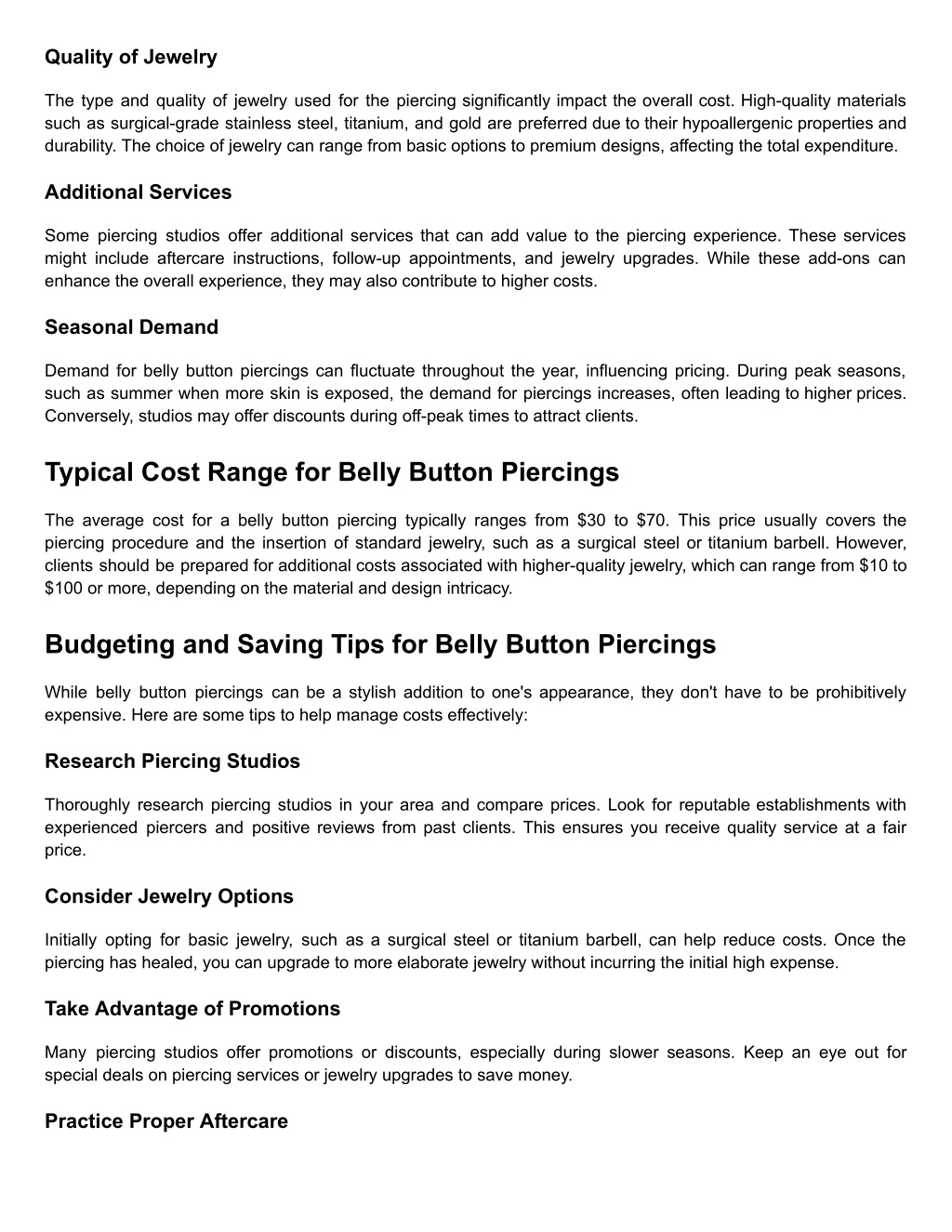 Quality of Jewelry

The type and quality of jewelry used for the piercing significantly impact the overall cost. High-quality materials such as surgical-grade stainless steel, titanium, and gold are preferred due to their hypoallergenic properties and durability. The choice of jewelry can range from basic options to premium designs, affecting the total expenditure.

Additional Services

Some piercing studios offer additional services that can add value to the piercing experience. These services might include aftercare instructions, follow-up appointments, and jewelry upgrades. While these add-ons can enhance the overall experience, they may also contribute to higher costs.

Seasonal Demand

Demand for belly button piercings can fluctuate throughout the year, influencing pricing. During peak seasons, such as summer when more skin is exposed, the demand for piercings increases, often leading to higher prices. Conversely, studios may offer discounts during off-peak times to attract clients.

Typical Cost Range for Belly Button Piercings

The average cost for a belly button piercing typically ranges from \$30 to \$70. This price usually covers the piercing procedure and the insertion of standard jewelry, such as a surgical steel or titanium barbell. However, clients should be prepared for additional costs associated with higher-quality jewelry, which can range from \$10 to \$100 or more, depending on the material and design intricacy.

Budgeting and Saving Tips for Belly Button Piercings

While belly button piercings can be a stylish addition to one's appearance, they don't have to be prohibitively expensive. Here are some tips to help manage costs effectively:

Research Piercing Studios

Thoroughly research piercing studios in your area and compare prices. Look for reputable establishments with experienced piercers and positive reviews from past clients. This ensures you receive quality service at a fair price.

Consider Jewelry Options

Initially opting for basic jewelry, such as a surgical steel or titanium barbell, can help reduce costs. Once the piercing has healed, you can upgrade to more elaborate jewelry without incurring the initial high expense.

Take Advantage of Promotions

Many piercing studios offer promotions or discounts, especially during slower seasons. Keep an eye out for special deals on piercing services or jewelry upgrades to save money.

Practice Proper Aftercare